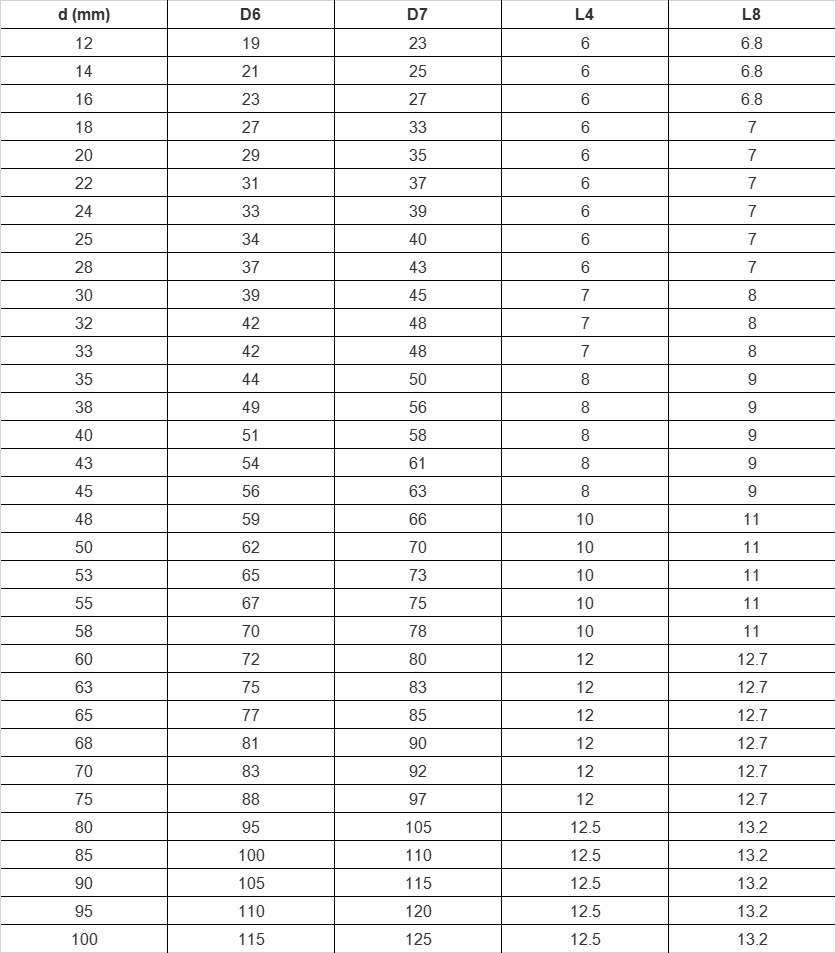 | d (mm) | D6 | D7 | L4 | L8 |
|---|---|---|---|---|
| 12 | 19 | 23 | 6 | 6.8 |
| 14 | 21 | 25 | 6 | 6.8 |
| 16 | 23 | 27 | 6 | 6.8 |
| 18 | 27 | 33 | 6 | 7 |
| 20 | 29 | 35 | 6 | 7 |
| 22 | 31 | 37 | 6 | 7 |
| 24 | 33 | 39 | 6 | 7 |
| 25 | 34 | 40 | 6 | 7 |
| 28 | 37 | 43 | 6 | 7 |
| 30 | 39 | 45 | 7 | 8 |
| 32 | 42 | 48 | 7 | 8 |
| 33 | 42 | 48 | 7 | 8 |
| 35 | 44 | 50 | 8 | 9 |
| 38 | 49 | 56 | 8 | 9 |
| 40 | 51 | 58 | 8 | 9 |
| 43 | 54 | 61 | 8 | 9 |
| 45 | 56 | 63 | 8 | 9 |
| 48 | 59 | 66 | 10 | 11 |
| 50 | 62 | 70 | 10 | 11 |
| 53 | 65 | 73 | 10 | 11 |
| 55 | 67 | 75 | 10 | 11 |
| 58 | 70 | 78 | 10 | 11 |
| 60 | 72 | 80 | 12 | 12.7 |
| 63 | 75 | 83 | 12 | 12.7 |
| 65 | 77 | 85 | 12 | 12.7 |
| 68 | 81 | 90 | 12 | 12.7 |
| 70 | 83 | 92 | 12 | 12.7 |
| 75 | 88 | 97 | 12 | 12.7 |
| 80 | 95 | 105 | 12.5 | 13.2 |
| 85 | 100 | 110 | 12.5 | 13.2 |
| 90 | 105 | 115 | 12.5 | 13.2 |
| 95 | 110 | 120 | 12.5 | 13.2 |
| 100 | 115 | 125 | 12.5 | 13.2 |